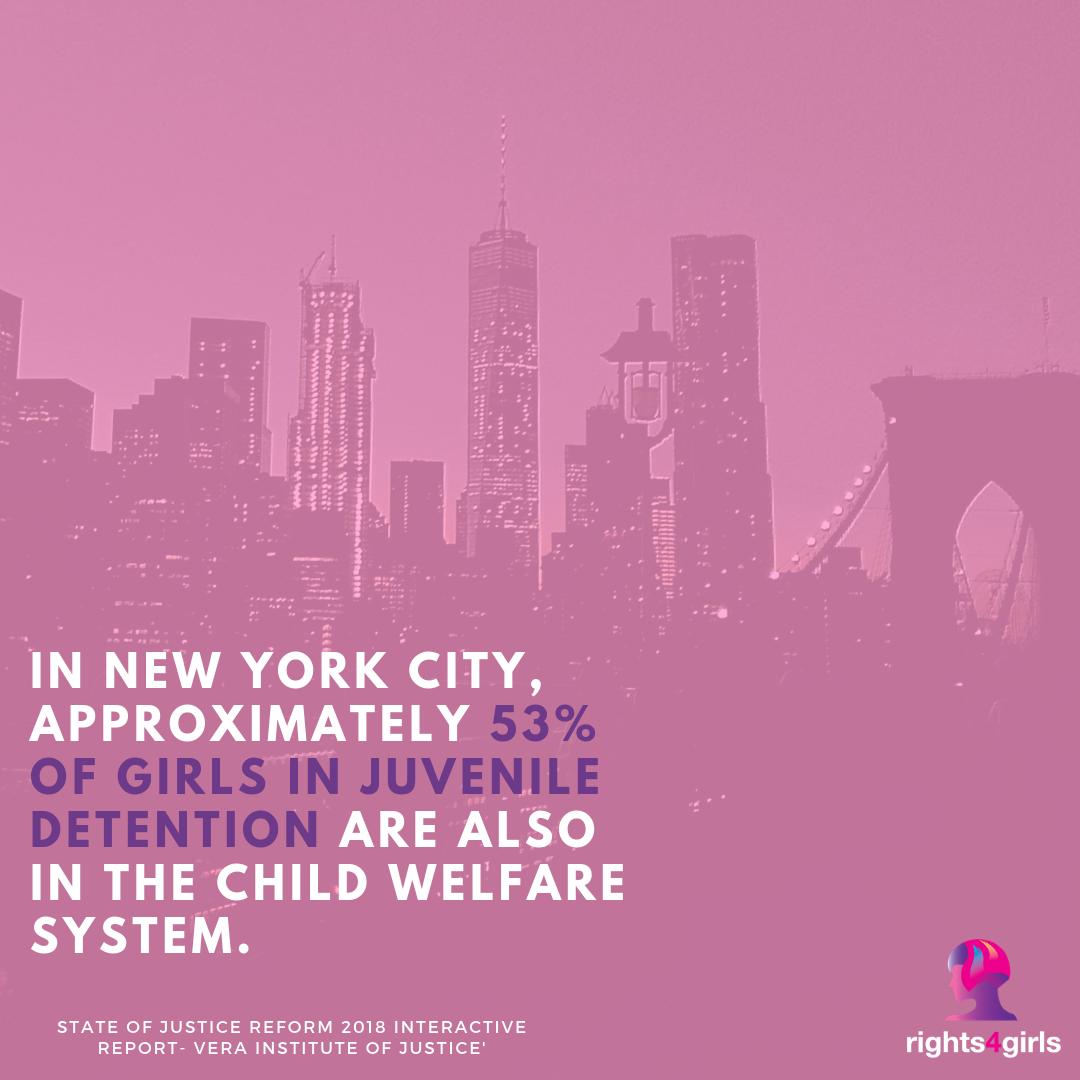 IN NEW YORK CITY, APPROXIMATELY 53% OF GIRLS IN JUVENILE DETENTION ARE ALSO IN THE CHILD WELFARE SYSTEM.

STATE OF JUSTICE REFORM 2018 INTERACTIVE REPORT- VERA INSTITUTE OF JUSTICE'

rights4girls